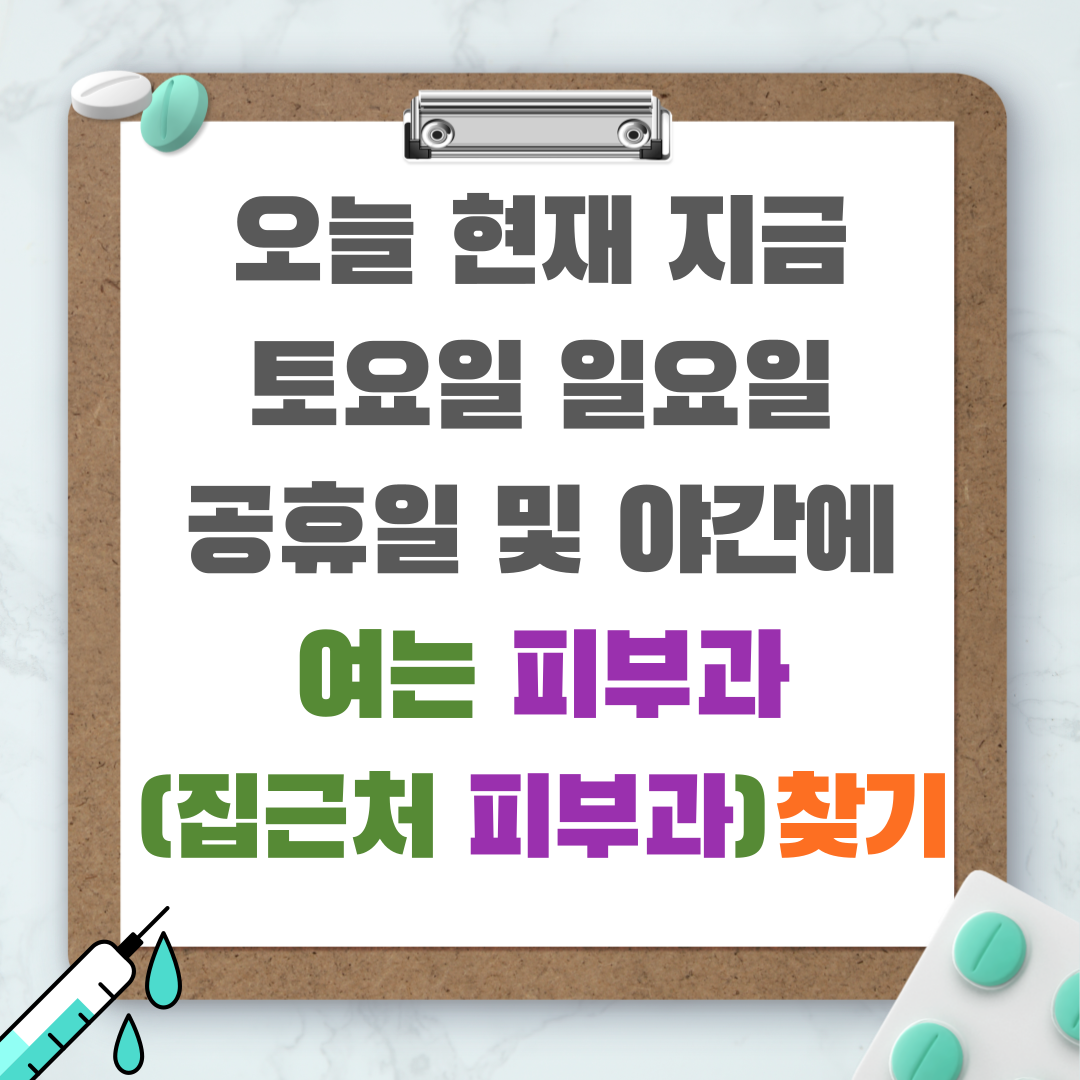 오늘 현재 지금
토요일 일요일
공휴일 및 야간에
여는 피부과
(집근처 피부과)찾기